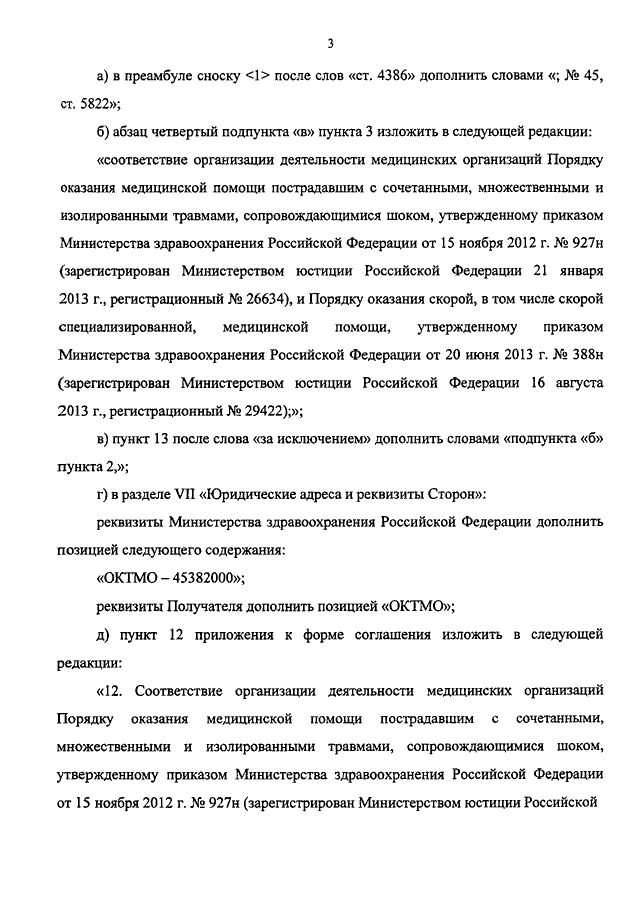 3

а) в преамбуле сноску <1> после слов «ст. 4386» дополнить словами «; № 45, ст. 5822»;

б) абзац четвертый подпункта «в» пункта 3 изложить в следующей редакции:

«соответствие организации деятельности медицинских организаций Порядку оказания медицинской помощи пострадавшим с сочетанными, множественными и изолированными травмами, сопровождающимися шоком, утвержденному приказом Министерства здравоохранения Российской Федерации от 15 ноября 2012 г. № 927н (зарегистрирован Министерством юстиции Российской Федерации 21 января 2013 г., регистрационный № 26634), и Порядку оказания скорой, в том числе скорой специализированной, медицинской помощи, утвержденному приказом Министерства здравоохранения Российской Федерации от 20 июня 2013 г. № 388н (зарегистрирован Министерством юстиции Российской Федерации 16 августа 2013 г., регистрационный № 29422);»;

в) пункт 13 после слова «за исключением» дополнить словами «подпункта «б» пункта 2,»;

г) в разделе VII «Юридические адреса и реквизиты Сторон»:

реквизиты Министерства здравоохранения Российской Федерации дополнить позицией следующего содержания:

«ОКТМО – 45382000»;

реквизиты Получателя дополнить позицией «ОКТМО»;

д) пункт 12 приложения к форме соглашения изложить в следующей редакции:

«12. Соответствие организации деятельности медицинских организаций Порядку оказания медицинской помощи пострадавшим с сочетанными, множественными и изолированными травмами, сопровождающимися шоком, утвержденному приказом Министерства здравоохранения Российской Федерации от 15 ноября 2012 г. № 927н (зарегистрирован Министерством юстиции Российской